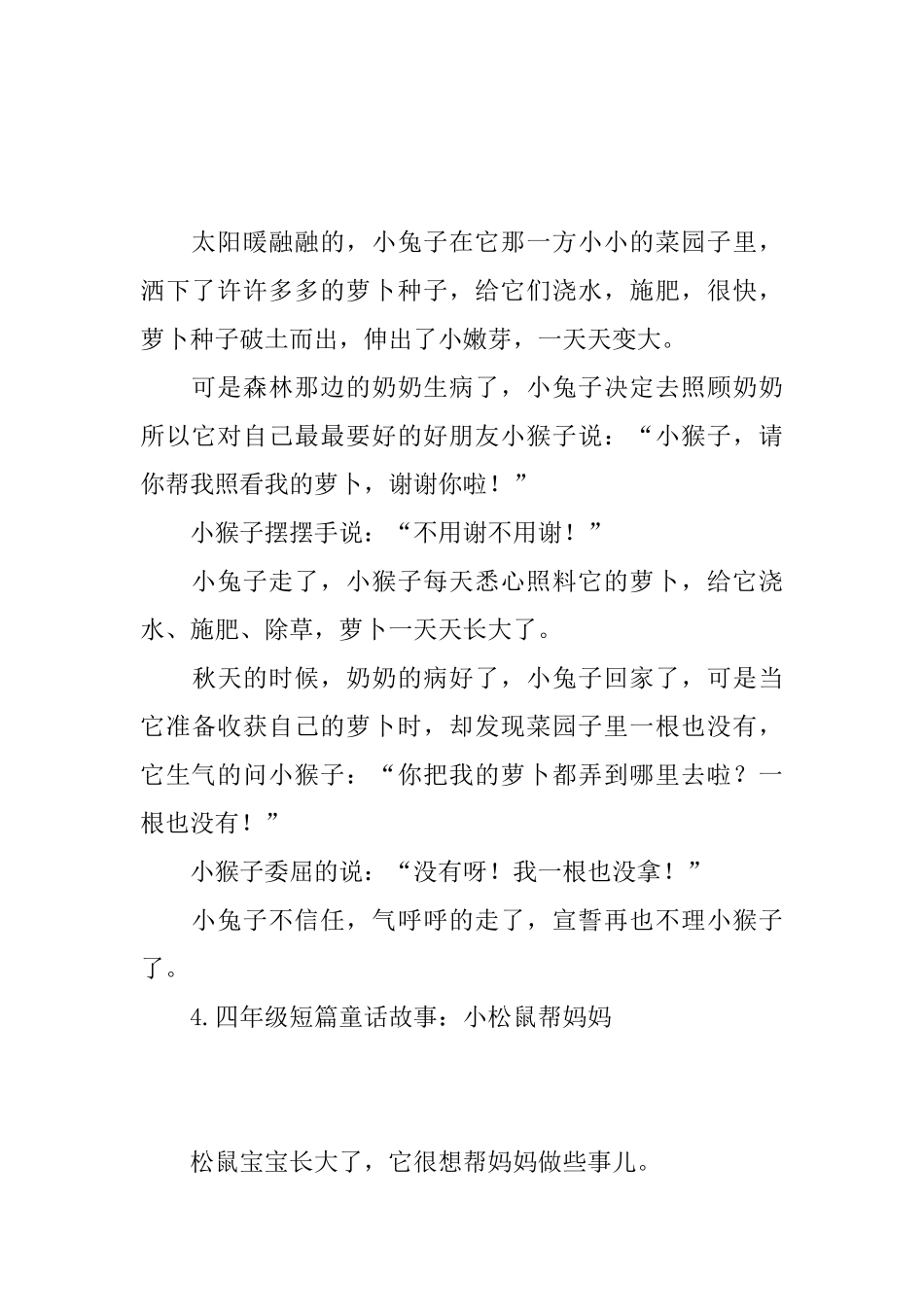 太阳暖融融的，小兔子在它那一方小小的菜园子里，洒下了许许多多的萝卜种子，给它们浇水，施肥，很快，萝卜种子破土而出，伸出了小嫩芽，一天天变大。

可是森林那边的奶奶生病了，小兔子决定去照顾奶奶所以它对自己最最要好的好朋友小猴子说：“小猴子，请你帮我照看我的萝卜，谢谢你啦！”

小猴子摆摆手说：“不用谢不用谢！”

小兔子走了，小猴子每天悉心照料它的萝卜，给它浇水、施肥、除草，萝卜一天天长大了。

秋天的时候，奶奶的病好了，小兔子回家了，可是当它准备收获自己的萝卜时，却发现菜园子里一根也没有，它生气的问小猴子：“你把我的萝卜都弄到哪里去啦？一根也没有！”

小猴子委屈的说：“没有呀！我一根也没拿！”

小兔子不信任，气呼呼的走了，宣誓再也不理小猴子了。

4.四年级短篇童话故事：小松鼠帮妈妈

松鼠宝宝长大了，它很想帮妈妈做些事儿。